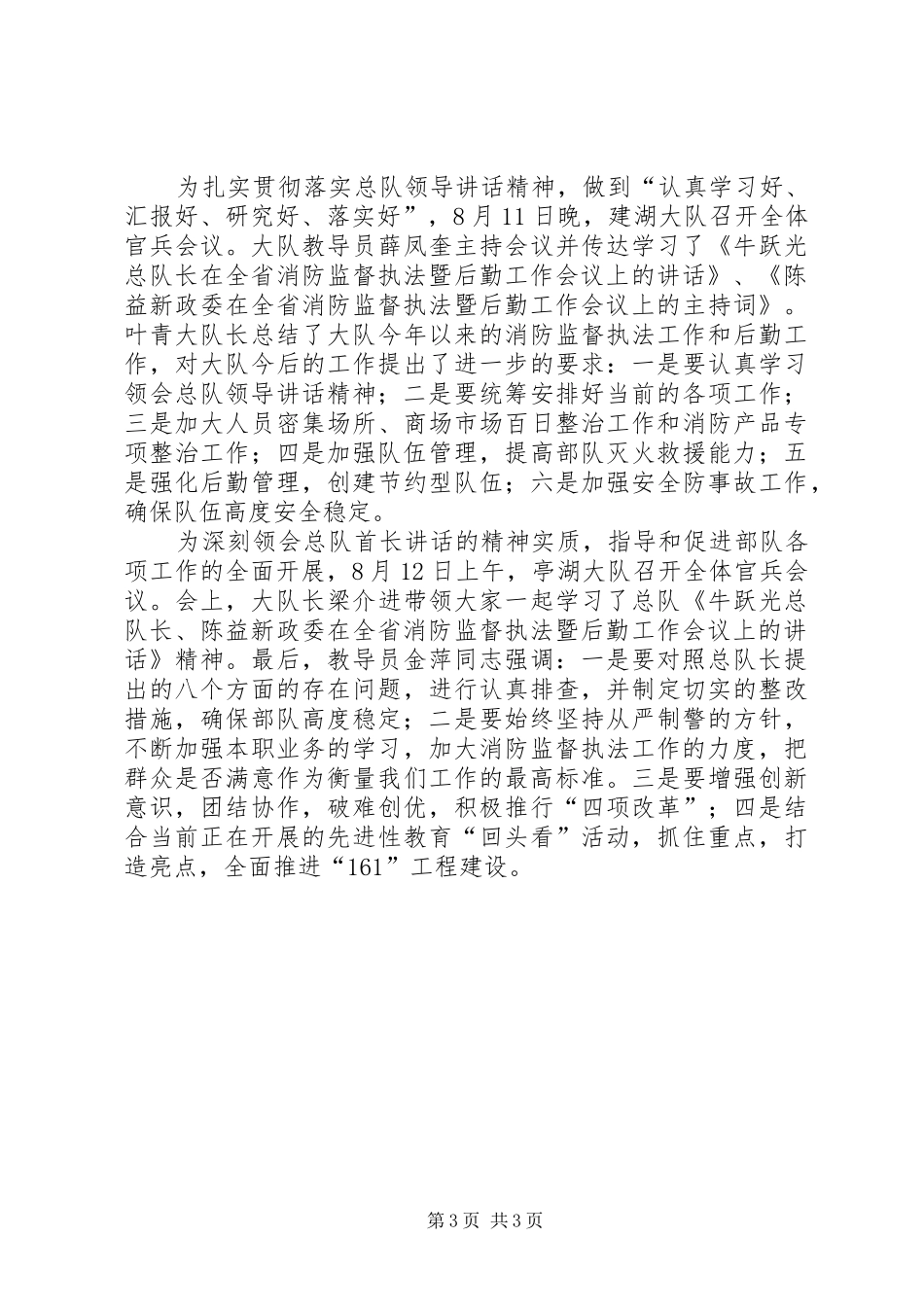 为扎实贯彻落实总队领导讲话精神，做到“认真学习好、汇报好、研究好、落实好”，8月11日晚，建湖大队召开全体官兵会议。大队教导员薛凤奎主持会议并传达学习了《牛跃光总队长在全省消防监督执法暨后勤工作会议上的讲话》、《陈益新政委在全省消防监督执法暨后勤工作会议上的主持词》。叶青大队长总结了大队今年以来的消防监督执法工作和后勤工作，对大队今后的工作提出了进一步的要求：一是要认真学习领会总队领导讲话精神；二是要统筹安排好当前的各项工作；三是加大人员密集场所、商场市场百日整治工作和消防产品专项整治工作；四是加强队伍管理，提高部队灭火救援能力；五是强化后勤管理，创建节约型队伍；六是加强安全防事故工作，确保队伍高度安全稳定。

为深刻领会总队首长讲话的精神实质，指导和促进部队各项工作的全面开展，8月12日上午，亭湖大队召开全体官兵会议。会上，大队长梁介进带领大家一起学习了总队《牛跃光总队长、陈益新政委在全省消防监督执法暨后勤工作会议上的讲话》精神。最后，教导员金萍同志强调：一是要对照总队长提出的八个方面的存在问题，进行认真排查，并制定切实的整改措施，确保部队高度稳定；二是要始终坚持从严制警的方针，不断加强本职业务的学习，加大消防监督执法工作的力度，把群众是否满意作为衡量我们工作的最高标准。三是要增强创新意识，团结协作，破难创优，积极推行“四项改革”；四是结合当前正在开展的先进性教育“回头看”活动，抓住重点，打造亮点，全面推进“161”工程建设。

第3页 共3页